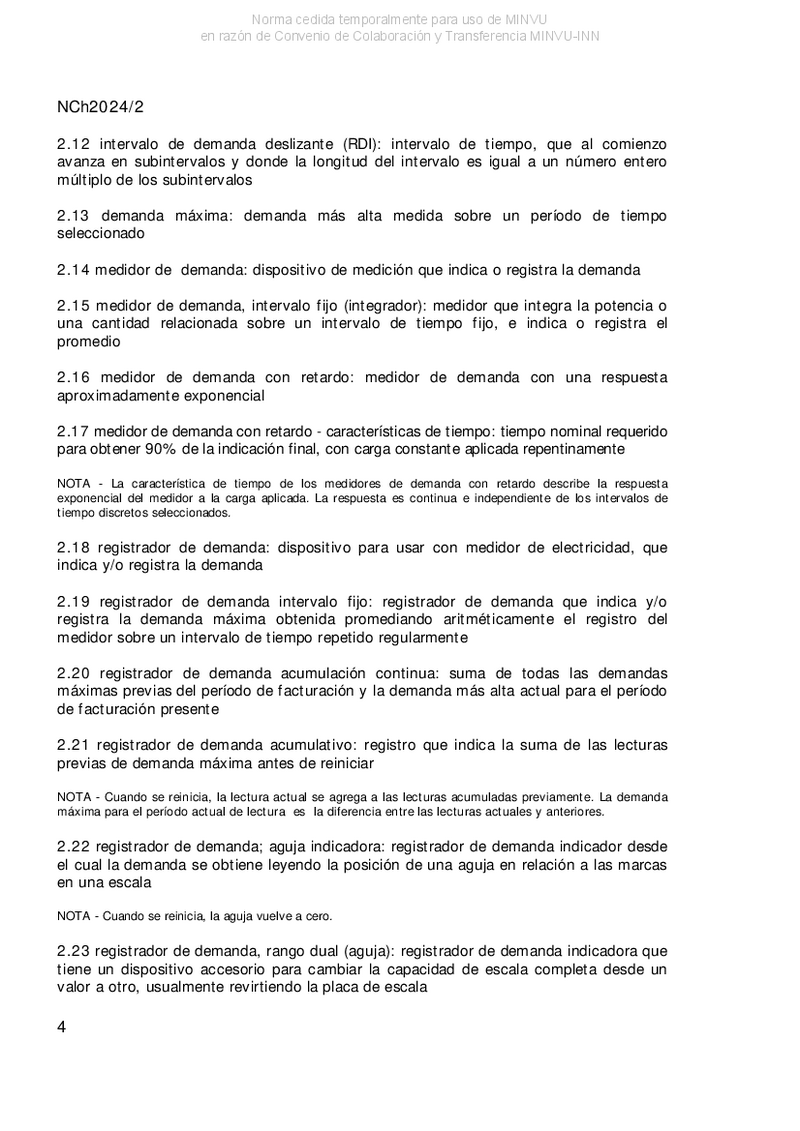 Norma cedida temporalmente para uso de MINVU
en razón de Convenio de Colaboración y Transferencia MINVU-INN

NCh2024/2

2.12 intervalo de demanda deslizante (RDI): intervalo de tiempo, que al comienzo avanza en subintervalos y donde la longitud del intervalo es igual a un número entero múltiplo de los subintervalos

2.13 demanda máxima: demanda más alta medida sobre un período de tiempo seleccionado

2.14 medidor de demanda: dispositivo de medición que indica o registra la demanda

2.15 medidor de demanda, intervalo fijo (integrador): medidor que integra la potencia o una cantidad relacionada sobre un intervalo de tiempo fijo, e indica o registra el promedio

2.16 medidor de demanda con retardo: medidor de demanda con una respuesta aproximadamente exponencial

2.17 medidor de demanda con retardo - características de tiempo: tiempo nominal requerido para obtener 90% de la indicación final, con carga constante aplicada repentinamente

NOTA - La característica de tiempo de los medidores de demanda con retardo describe la respuesta exponencial del medidor a la carga aplicada. La respuesta es continua e independiente de los intervalos de tiempo discretos seleccionados.

2.18 registrador de demanda: dispositivo para usar con medidor de electricidad, que indica y/o registra la demanda

2.19 registrador de demanda intervalo fijo: registrador de demanda que indica y/o registra la demanda máxima obtenida promediando aritméticamente el registro del medidor sobre un intervalo de tiempo repetido regularmente

2.20 registrador de demanda acumulación continua: suma de todas las demandas máximas previas del período de facturación y la demanda más alta actual para el período de facturación presente

2.21 registrador de demanda acumulativo: registro que indica la suma de las lecturas previas de demanda máxima antes de reiniciar

NOTA - Cuando se reinicia, la lectura actual se agrega a las lecturas acumuladas previamente. La demanda máxima para el período actual de lectura es la diferencia entre las lecturas actuales y anteriores.

2.22 registrador de demanda; aguja indicadora: registrador de demanda indicador desde el cual la demanda se obtiene leyendo la posición de una aguja en relación a las marcas en una escala

NOTA - Cuando se reinicia, la aguja vuelve a cero.

2.23 registrador de demanda, rango dual (aguja): registrador de demanda indicadora que tiene un dispositivo accesorio para cambiar la capacidad de escala completa desde un valor a otro, usualmente revirtiendo la placa de escala

4